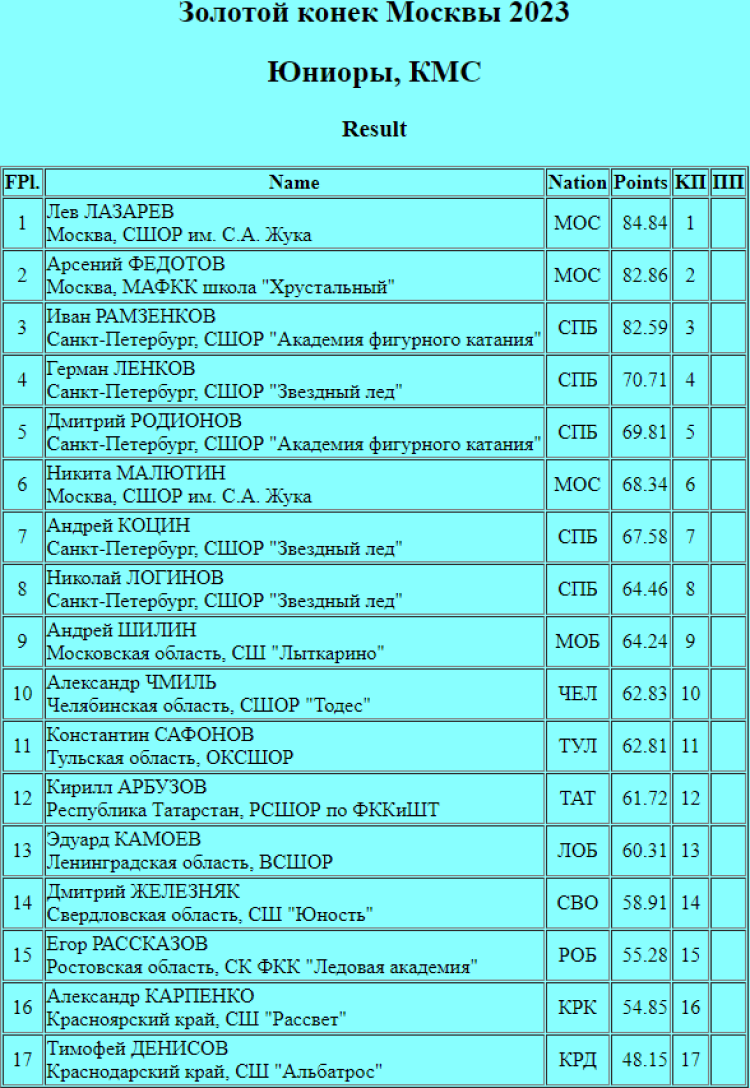 Золотой конек Москвы 2023

Юниоры, КМС

Result

| FPl. | Name | Nation | Points | КП | ПП |
|---|---|---|---|---|---|
| 1 | Лев ЛАЗАРЕВ Москва, СШОР им. С.А. Жука | МОС | 84.84 | 1 | |
| 2 | Арсений ФЕДОТОВ Москва, МАФКК школа "Хрустальный" | МОС | 82.86 | 2 | |
| 3 | Иван РАМЗЕНКОВ Санкт-Петербург, СШОР "Академия фигурного катания" | СПБ | 82.59 | 3 | |
| 4 | Герман ЛЕНКОВ Санкт-Петербург, СШОР "Звездный лед" | СПБ | 70.71 | 4 | |
| 5 | Дмитрий РОДИОНОВ Санкт-Петербург, СШОР "Академия фигурного катания" | СПБ | 69.81 | 5 | |
| 6 | Никита МАЛЮТИН Москва, СШОР им. С.А. Жука | МОС | 68.34 | 6 | |
| 7 | Андрей КОЦИН Санкт-Петербург, СШОР "Звездный лед" | СПБ | 67.58 | 7 | |
| 8 | Николай ЛОГИНОВ Санкт-Петербург, СШОР "Звездный лед" | СПБ | 64.46 | 8 | |
| 9 | Андрей ШИЛИН Московская область, СШ "Лыткарино" | МОБ | 64.24 | 9 | |
| 10 | Александр ЧМИЛЬ Челябинская область, СШОР "Тодес" | ЧЕЛ | 62.83 | 10 | |
| 11 | Константин САФОНОВ Тульская область, ОКСШОР | ТУЛ | 62.81 | 11 | |
| 12 | Кирилл АРБУЗОВ Республика Татарстан, РСШОР по ФККиШТ | ТАТ | 61.72 | 12 | |
| 13 | Эдуард КАМОЕВ Ленинградская область, ВСШОР | ЛОБ | 60.31 | 13 | |
| 14 | Дмитрий ЖЕЛЕЗНЯК Свердловская область, СШ "Юность" | СВО | 58.91 | 14 | |
| 15 | Егор РАССКАЗОВ Ростовская область, СК ФКК "Ледовая академия" | РОБ | 55.28 | 15 | |
| 16 | Александр КАРПЕНКО Красноярский край, СШ "Рассвет" | КРК | 54.85 | 16 | |
| 17 | Тимофей ДЕНИСОВ Краснодарский край, СШ "Альбатрос" | КРД | 48.15 | 17 | |